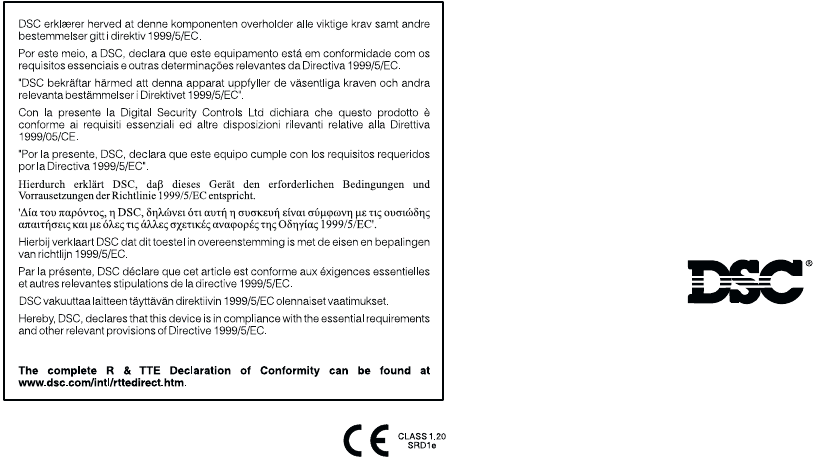 DSC erklærer herved at denne komponenten overholder alle viktige krav samt andre bestemmelser gitt i direktiv 1999/5/EC.

Por este meio, a DSC, declara que este equipamento está em conformidade com os requisitos essenciais e outras determinações relevantes da Directiva 1999/5/EC.

"DSC bekräftar härmed att denna apparat uppfyller de väsentliga kraven och andra relevanta bestämmelser i Direktivet 1999/5/EC".

Con la presente la Digital Security Controls Ltd dichiara che questo prodotto è conforme ai requisiti essenziali ed altre disposizioni rilevanti relative alla Direttiva 1999/05/CE.

"Por la presente, DSC, declara que este equipo cumple con los requisitos requeridos por la Directiva 1999/5/EC".

Hierdurch erklärt DSC, daß dieses Gerät den erforderlichen Bedingungen und Vorrausetzungen der Richtlinie 1999/5/EC entspricht.

'Δία του παρόντος, η DSC, δηλώνει ότι αυτή η συσκευή είναι σύμφωνη με τις ουσιώδης απαιτήσεις και με όλες τις άλλες σχετικές αναφορές της Οδηγίας 1999/5/EC'.

Hierbij verklaart DSC dat dit toestel in overeenstemming is met de eisen en bepalingen van richtlijn 1999/5/EC.

Par la présente, DSC déclare que cet article est conforme aux éxigences essentielles et autres relevantes stipulations de la directive 1999/5/EC.

DSC vakuuttaa laitteen täyttävän direktiivin 1999/5/EC olennaiset vaatimukset.

Hereby, DSC, declares that this device is in compliance with the essential requirements and other relevant provisions of Directive 1999/5/EC.

The complete R & TTE Declaration of Conformity can be found at www.dsc.com/intl/rttedirect.htm.

DSC®

CE CLASS 1,20 SRD1e